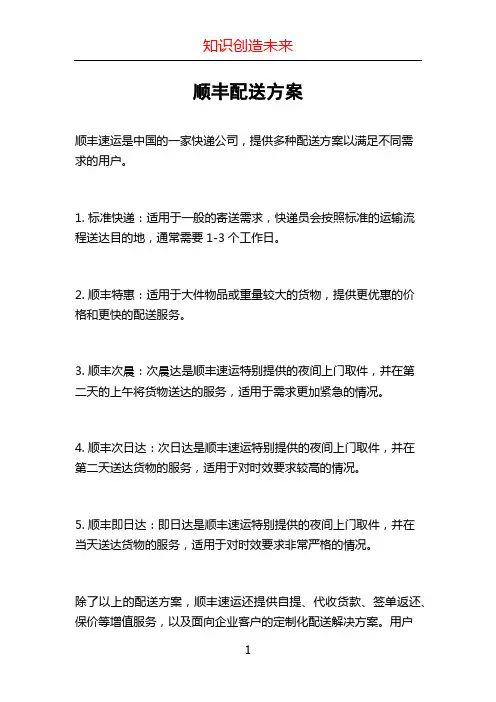 知识创造未来

顺丰配送方案

顺丰速运是中国的一家快递公司，提供多种配送方案以满足不同需求的用户。

1. 标准快递：适用于一般的寄送需求，快递员会按照标准的运输流程送达目的地，通常需要 1-3 个工作日。

2. 顺丰特惠：适用于大件物品或重量较大的货物，提供更优惠的价格和更快的配送服务。

3. 顺丰次晨：次晨达是顺丰速运特别提供的夜间上门取件，并在第二天的上午将货物送达的服务，适用于需求更加紧急的情况。

4. 顺丰次日达：次日达是顺丰速运特别提供的夜间上门取件，并在第二天送达货物的服务，适用于对时效要求较高的情况。

5. 顺丰即日达：即日达是顺丰速运特别提供的夜间上门取件，并在当天送达货物的服务，适用于对时效要求非常严格的情况。

除了以上的配送方案，顺丰速运还提供自提、代收货款、签单返还、保价等增值服务，以及面向企业客户的定制化配送解决方案。用户

1